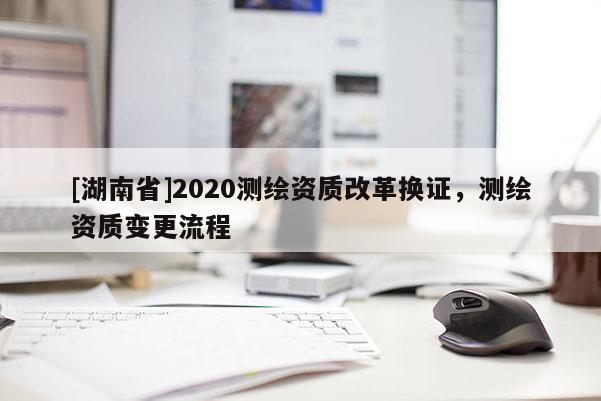 [湖南省]2020测绘资质改革换证，测绘资质变更流程